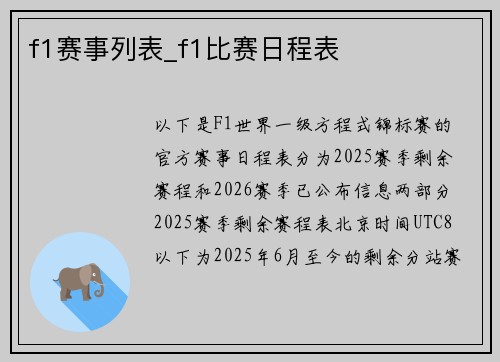 f1赛事列表_f1比赛日程表

以下是F1世界一级方程式锦标赛的官方赛事日程表分为2025赛季剩余赛程和2026赛季已公布信息两部分2025赛季剩余赛程表北京时间UTC8以下为2025年6月至今的剩余分站赛